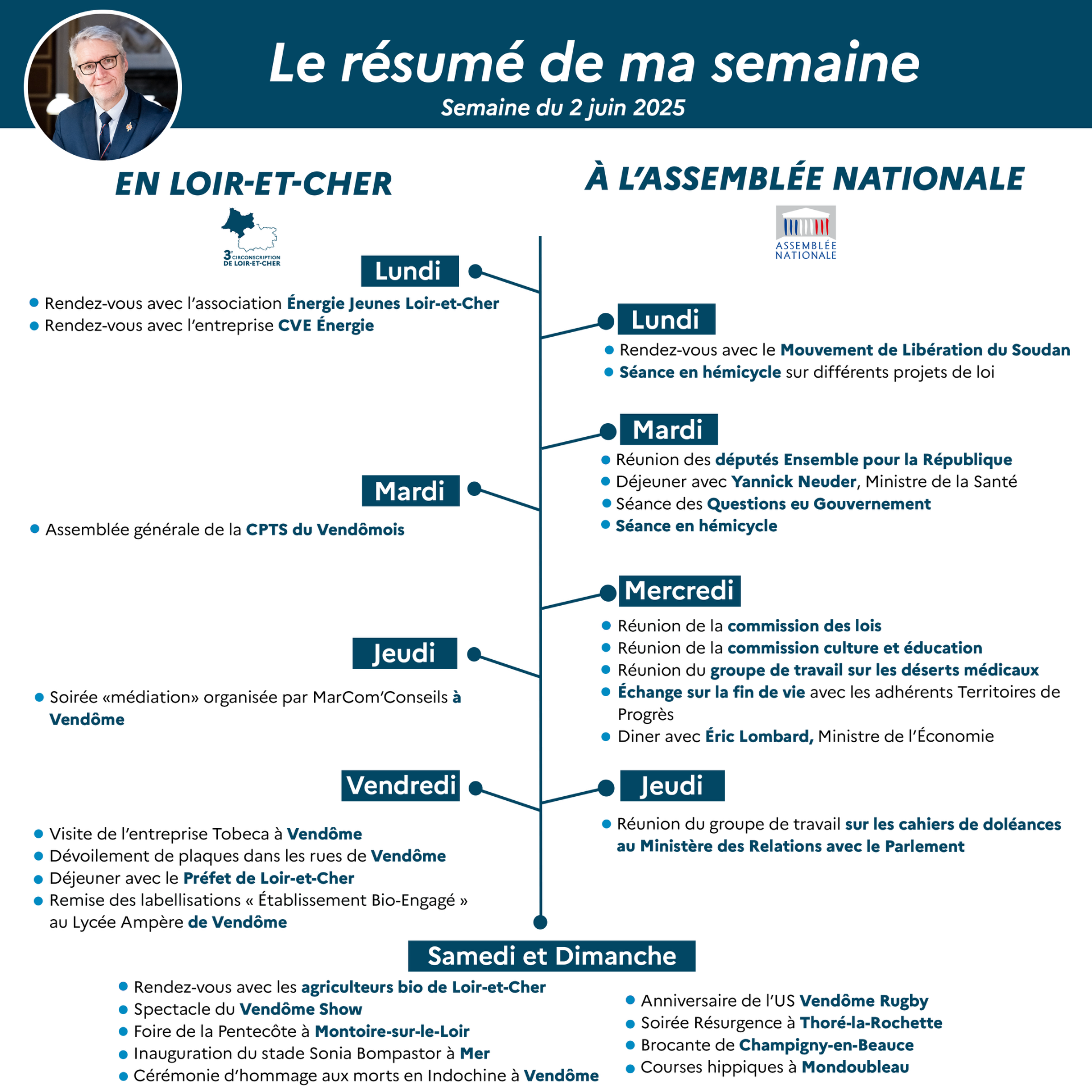 Le résumé de ma semaine
Semaine du 2 juin 2025

EN LOIR-ET-CHER

3e CIRCONSCRIPTION DE LOIR-ET-CHER

Lundi
- Rendez-vous avec l'association Énergie Jeunes Loir-et-Cher
- Rendez-vous avec l'entreprise CVE Énergie

Mardi
- Assemblée générale de la CPTS du Vendômois

Jeudi
- Soirée «médiation» organisée par MarCom'Conseils à Vendôme

Vendredi
- Visite de l'entreprise Tobeca à Vendôme
- Dévoilement de plaques dans les rues de Vendôme
- Déjeuner avec le Préfet de Loir-et-Cher
- Remise des labellisations « Établissement Bio-Engagé » au Lycée Ampère de Vendôme

À L'ASSEMBLÉE NATIONALE

ASSEMBLÉE NATIONALE

Lundi
- Rendez-vous avec le Mouvement de Libération du Soudan
- Séance en hémicycle sur différents projets de loi

Mardi
- Réunion des députés Ensemble pour la République
- Déjeuner avec Yannick Neuder, Ministre de la Santé
- Séance des Questions eu Gouvernement
- Séance en hémicycle

Mercredi
- Réunion de la commission des lois
- Réunion de la commission culture et éducation
- Réunion du groupe de travail sur les déserts médicaux
- Échange sur la fin de vie avec les adhérents Territoires de Progrès
- Diner avec Éric Lombard, Ministre de l'Économie

Jeudi
- Réunion du groupe de travail sur les cahiers de doléances au Ministère des Relations avec le Parlement

Samedi et Dimanche
- Rendez-vous avec les agriculteurs bio de Loir-et-Cher
- Spectacle du Vendôme Show
- Foire de la Pentecôte à Montoire-sur-le-Loir
- Inauguration du stade Sonia Bompastor à Mer
- Cérémonie d'hommage aux morts en Indochine à Vendôme

- Anniversaire de l'US Vendôme Rugby
- Soirée Résurgence à Thoré-la-Rochette
- Brocante de Champigny-en-Beauce
- Courses hippiques à Mondoubleau